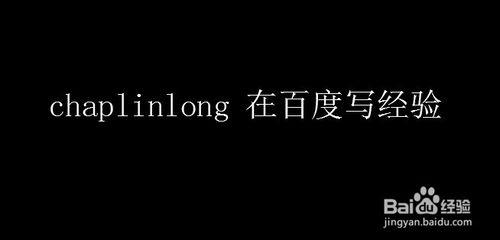 chaplinlong 在百度写经验

Baidu经验
jingyan.baidu.com